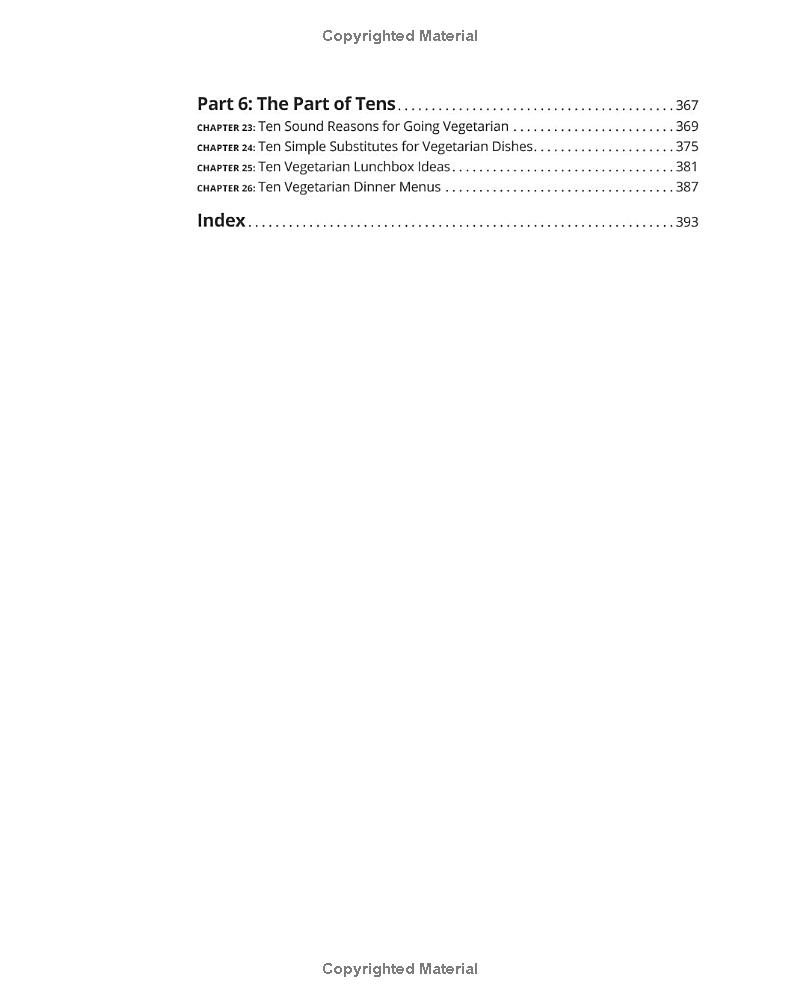 Copyrighted Material

Part 6: The Part of Tens 367
CHAPTER 23: Ten Sound Reasons for Going Vegetarian 369
CHAPTER 24: Ten Simple Substitutes for Vegetarian Dishes 375
CHAPTER 25: Ten Vegetarian Lunchbox Ideas 381
CHAPTER 26: Ten Vegetarian Dinner Menus 387

Index 393

Copyrighted Material